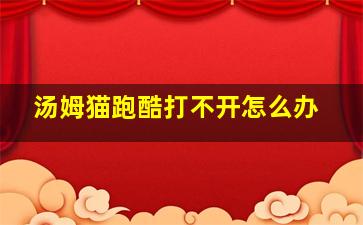 汤姆猫跑酷打不开怎么办